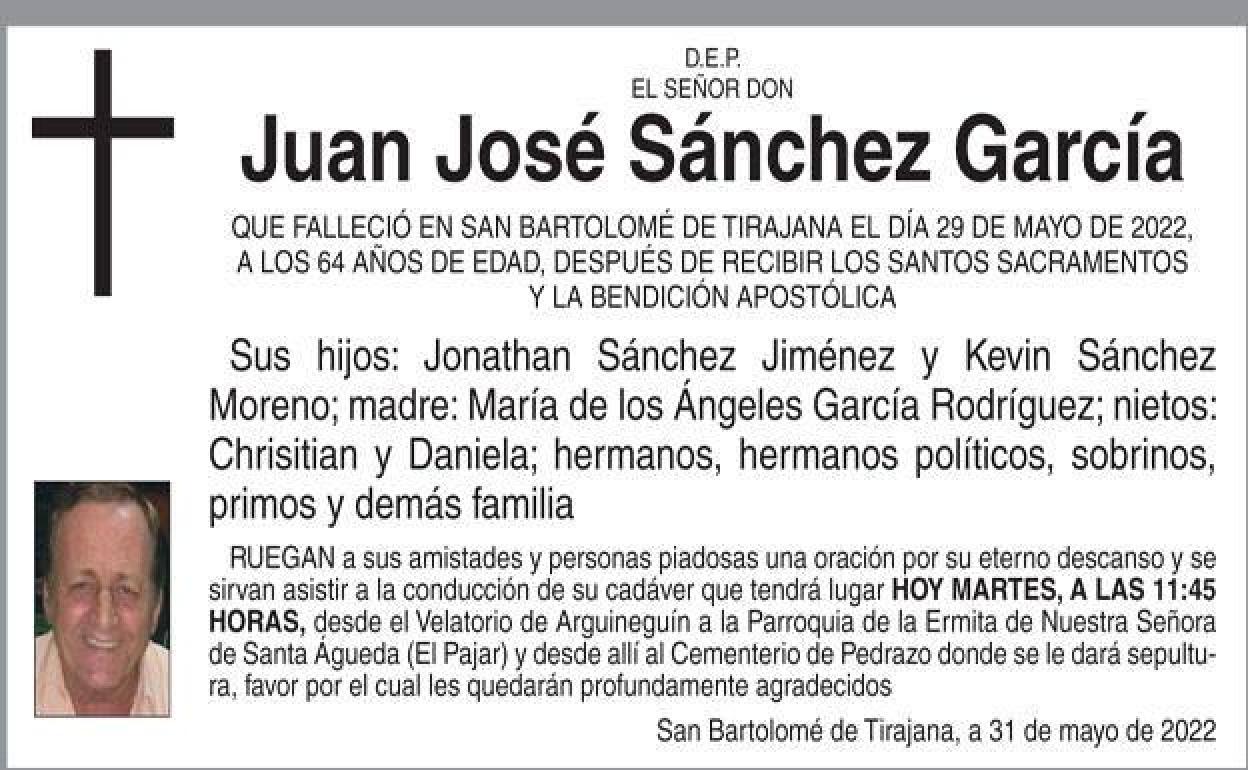 D.E.P.
EL SEÑOR DON

Juan José Sánchez García

QUE FALLECIÓ EN SAN BARTOLOMÉ DE TIRAJANA EL DÍA 29 DE MAYO DE 2022, A LOS 64 AÑOS DE EDAD, DESPUÉS DE RECIBIR LOS SANTOS SACRAMENTOS Y LA BENDICIÓN APOSTÓLICA

Sus hijos: Jonathan Sánchez Jiménez y Kevin Sánchez Moreno; madre: María de los Ángeles García Rodríguez; nietos: Chrisitian y Daniela; hermanos, hermanos políticos, sobrinos, primos y demás familia

RUEGAN a sus amistades y personas piadosas una oración por su eterno descanso y se sirvan asistir a la conducción de su cadáver que tendrá lugar HOY MARTES, A LAS 11:45 HORAS, desde el Velatorio de Arguineguín a la Parroquia de la Ermita de Nuestra Señora de Santa Águeda (El Pajar) y desde allí al Cementerio de Pedrazo donde se le dará sepultura, favor por el cual les quedarán profundamente agradecidos

San Bartolomé de Tirajana, a 31 de mayo de 2022